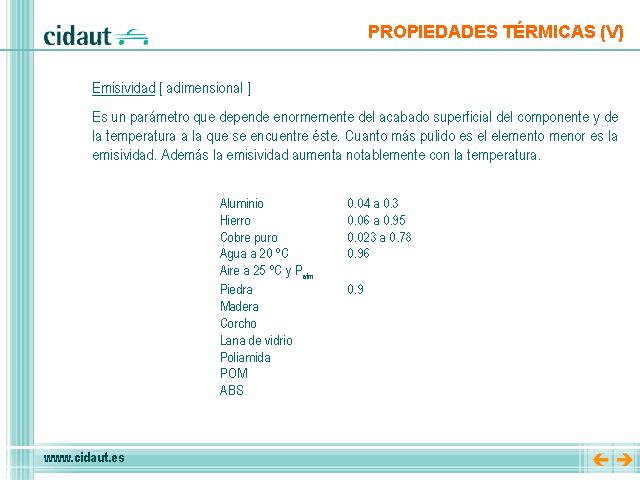 cidaut

PROPIEDADES TÉRMICAS (V)

Emisividad [ adimensional ]

Es un parámetro que depende enormemente del acabado superficial del componente y de la temperatura a la que se encuentre éste. Cuanto más pulido es el elemento menor es la emisividad. Además la emisividad aumenta notablemente con la temperatura.

| | |
|---|---|
| Aluminio | 0.04 a 0.3 |
| Hierro | 0.06 a 0.95 |
| Cobre puro | 0.023 a 0.78 |
| Agua a 20 ºC | 0.96 |
| Aire a 25 ºC y $P_{atm}$ | |
| Piedra | 0.9 |
| Madera | |
| Corcho | |
| Lana de vidrio | |
| Poliamida | |
| POM | |
| ABS | |

www.cidaut.es